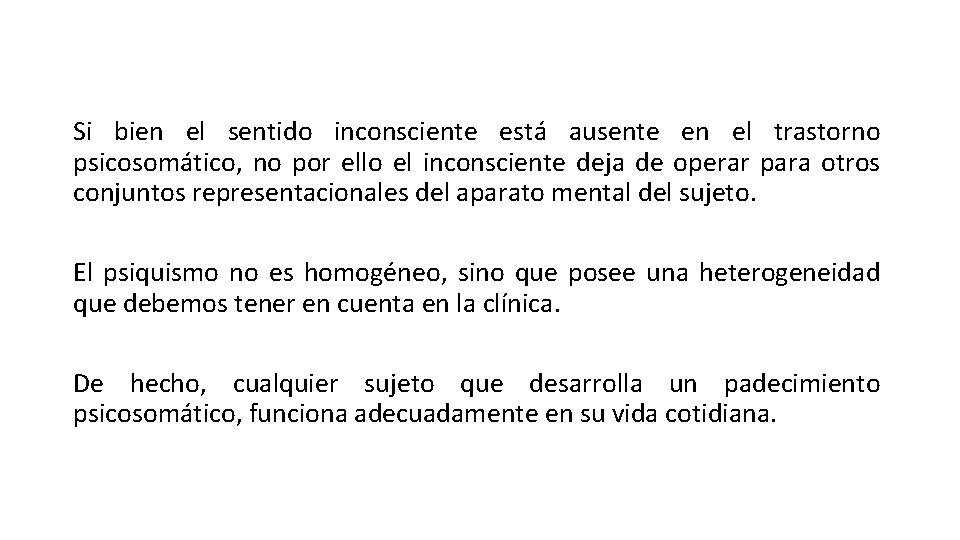 Si bien el sentido inconsciente está ausente en el trastorno psicosomático, no por ello el inconsciente deja de operar para otros conjuntos representacionales del aparato mental del sujeto.

El psiquismo no es homogéneo, sino que posee una heterogeneidad que debemos tener en cuenta en la clínica.

De hecho, cualquier sujeto que desarrolla un padecimiento psicosomático, funciona adecuadamente en su vida cotidiana.